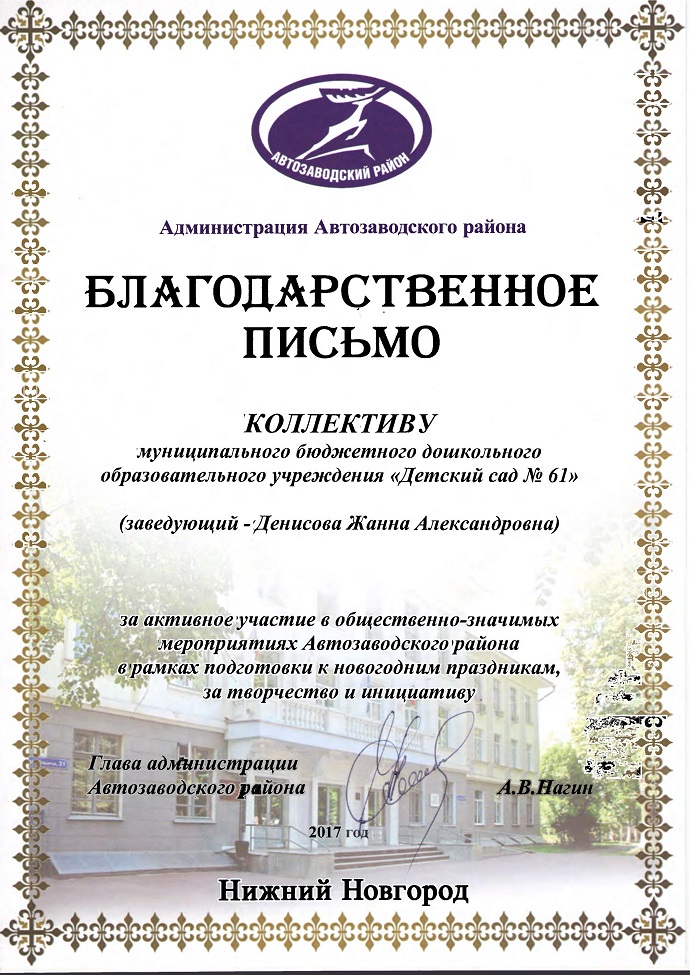 АВТОЗАВОДСКИЙ РАЙОН

Администрация Автозаводского района

БЛАГОДАРСТВЕННОЕ ПИСЬМО

КОЛЛЕКТИВУ
муниципального бюджетного дошкольного образовательного учреждения «Детский сад № 61»

(заведующий - Денисова Жанна Александровна)

за активное участие в общественно-значимых мероприятиях Автозаводского района в рамках подготовки к новогодним праздникам, за творчество и инициативу

Глава администрации Автозаводского района

А.В.Нагин

2017 год

Нижний Новгород